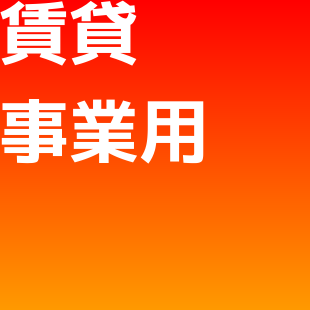 賃貸
事業用